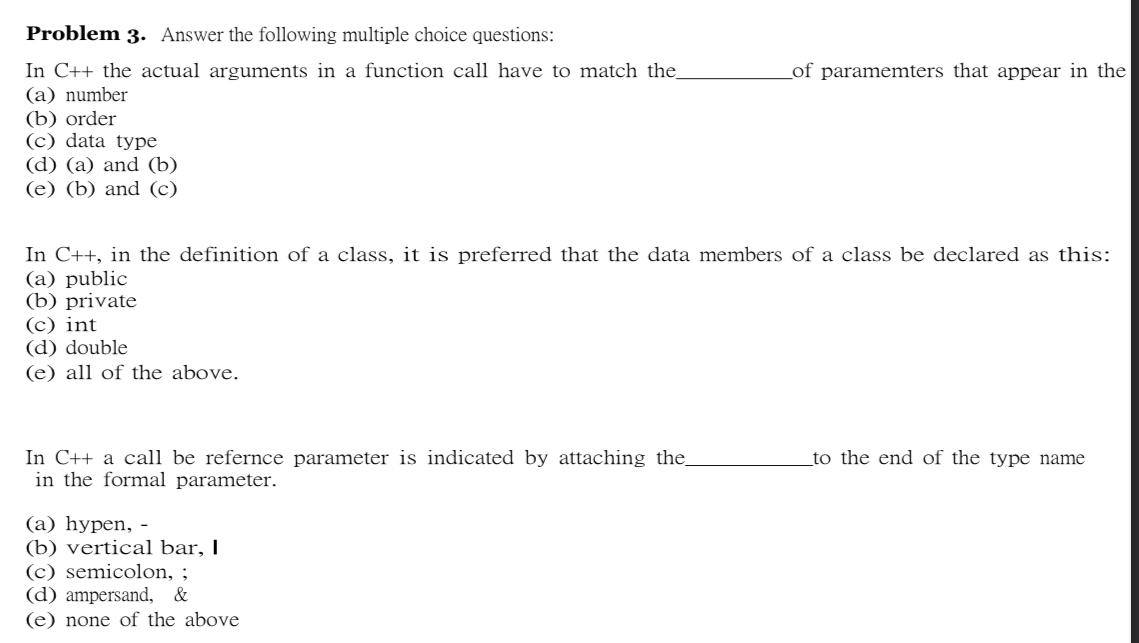 **Problem 3.** Answer the following multiple choice questions:

In C++ the actual arguments in a function call have to match the__________of paramemters that appear in the
(a) number
(b) order
(c) data type
(d) (a) and (b)
(e) (b) and (c)

In C++, in the definition of a class, it is preferred that the data members of a class be declared as this:
(a) public
(b) private
(c) int
(d) double
(e) all of the above.

In C++ a call be refernce parameter is indicated by attaching the__________to the end of the type name in the formal parameter.

(a) hypen, -
(b) vertical bar, |
(c) semicolon, ;
(d) ampersand, &
(e) none of the above